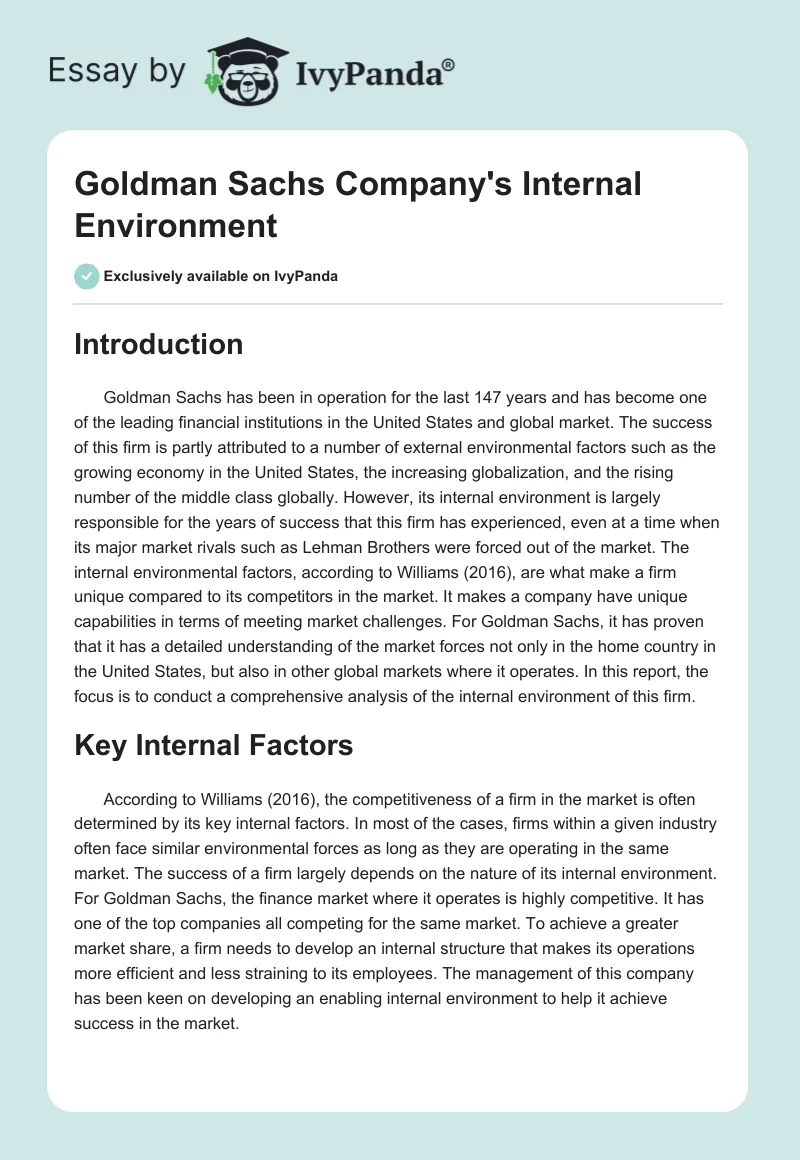 Essay by IvyPanda®

Goldman Sachs Company's Internal Environment

Exclusively available on IvyPanda

Introduction

Goldman Sachs has been in operation for the last 147 years and has become one of the leading financial institutions in the United States and global market. The success of this firm is partly attributed to a number of external environmental factors such as the growing economy in the United States, the increasing globalization, and the rising number of the middle class globally. However, its internal environment is largely responsible for the years of success that this firm has experienced, even at a time when its major market rivals such as Lehman Brothers were forced out of the market. The internal environmental factors, according to Williams (2016), are what make a firm unique compared to its competitors in the market. It makes a company have unique capabilities in terms of meeting market challenges. For Goldman Sachs, it has proven that it has a detailed understanding of the market forces not only in the home country in the United States, but also in other global markets where it operates. In this report, the focus is to conduct a comprehensive analysis of the internal environment of this firm.

Key Internal Factors

According to Williams (2016), the competitiveness of a firm in the market is often determined by its key internal factors. In most of the cases, firms within a given industry often face similar environmental forces as long as they are operating in the same market. The success of a firm largely depends on the nature of its internal environment. For Goldman Sachs, the finance market where it operates is highly competitive. It has one of the top companies all competing for the same market. To achieve a greater market share, a firm needs to develop an internal structure that makes its operations more efficient and less straining to its employees. The management of this company has been keen on developing an enabling internal environment to help it achieve success in the market.